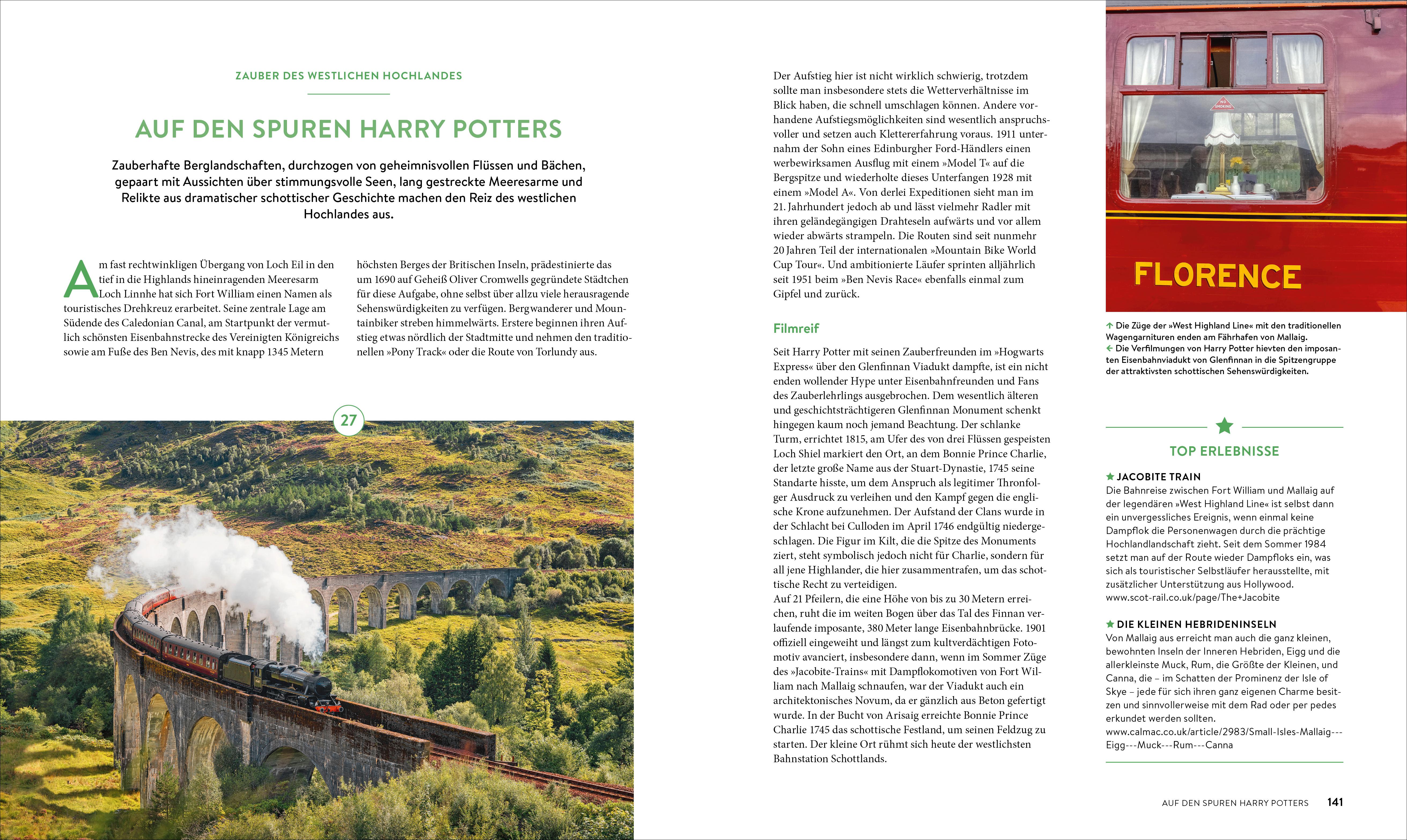 ZAUBER DES WESTLICHEN HOCHLANDES

AUF DEN SPUREN HARRY POTTERS

Zauberhafte Berglandschaften, durchzogen von geheimnisvollen Flüssen und Bächen, gepaart mit Aussichten über stimmungsvolle Seen, lang gestreckte Meeresarme und Relikte aus dramatischer schottischer Geschichte machen den Reiz des westlichen Hochlandes aus.

Am fast rechtwinkligen Übergang von Loch Eil in den tief in die Highlands hineinragenden Meeresarm Loch Linnhe hat sich Fort William einen Namen als touristisches Drehkreuz erarbeitet. Seine zentrale Lage am Südende des Caledonian Canal, am Startpunkt der vermutlich schönsten Eisenbahnstrecke des Vereinigten Königreichs sowie am Fuße des Ben Nevis, des mit knapp 1345 Metern höchsten Berges der Britischen Inseln, prädestinierte das um 1690 auf Geheiß Oliver Cromwells gegründete Städtchen für diese Aufgabe, ohne selbst über allzu viele herausragende Sehenswürdigkeiten zu verfügen. Bergwanderer und Mountainbiker streben himmelwärts. Erstere beginnen ihren Aufstieg etwas nördlich der Stadtmitte und nehmen den traditionellen »Pony Track« oder die Route von Torlundy aus.

27

Der Aufstieg hier ist nicht wirklich schwierig, trotzdem sollte man insbesondere stets die Wetterverhältnisse im Blick haben, die schnell umschlagen können. Andere vorhandene Aufstiegsmöglichkeiten sind wesentlich anspruchsvoller und setzen auch Klettererfahrung voraus. 1911 unternahm der Sohn eines Edinburgher Ford-Händlers einen werbewirksamen Ausflug mit einem »Model T« auf die Bergspitze und wiederholte dieses Unterfangen 1928 mit einem »Model A«. Von derlei Expeditionen sieht man im 21. Jahrhundert jedoch ab und lässt vielmehr Radler mit ihren geländegängigen Drahteseln aufwärts und vor allem wieder abwärts strampeln. Die Routen sind seit nunmehr 20 Jahren Teil der internationalen »Mountain Bike World Cup Tour«. Und ambitionierte Läufer sprinten alljährlich seit 1951 beim »Ben Nevis Race« ebenfalls einmal zum Gipfel und zurück.

Filmreif

Seit Harry Potter mit seinen Zauberfreunden im »Hogwarts Express« über den Glenfinnan Viadukt dampfte, ist ein nicht enden wollender Hype unter Eisenbahnfreunden und Fans des Zauberlehrlings ausgebrochen. Dem wesentlich älteren und geschichtsträchtigeren Glenfinnan Monument schenkt hingegen kaum noch jemand Beachtung. Der schlanke Turm, errichtet 1815, am Ufer des von drei Flüssen gespeisten Loch Shiel markiert den Ort, an dem Bonnie Prince Charlie, der letzte große Name aus der Stuart-Dynastie, 1745 seine Standarte hisste, um dem Anspruch als legitimer Thronfolger Ausdruck zu verleihen und den Kampf gegen die englische Krone aufzunehmen. Der Aufstand der Clans wurde in der Schlacht bei Culloden im April 1746 endgültig niedergeschlagen. Die Figur im Kilt, die die Spitze des Monuments ziert, steht symbolisch jedoch nicht für Charlie, sondern für all jene Highlander, die hier zusammentrafen, um das schottische Recht zu verteidigen.
Auf 21 Pfeilern, die eine Höhe von bis zu 30 Metern erreichen, ruht die im weiten Bogen über das Tal des Finnan verlaufende imposante, 380 Meter lange Eisenbahnbrücke. 1901 offiziell eingeweiht und längst zum kultverdächtigen Fotomotiv avanciert, insbesondere dann, wenn im Sommer Züge des »Jacobite-Trains« mit Dampflokomotiven von Fort William nach Mallaig schnaufen, war der Viadukt auch ein architektonisches Novum, da er gänzlich aus Beton gefertigt wurde. In der Bucht von Arisaig erreichte Bonnie Prince Charlie 1745 das schottische Festland, um seinen Feldzug zu starten. Der kleine Ort rühmt sich heute der westlichsten Bahnstation Schottlands.

NO SMOKING

FLORENCE

↑ Die Züge der »West Highland Line« mit den traditionellen Wagengarnituren enden am Fährhafen von Mallaig.
← Die Verfilmungen von Harry Potter hievten den imposanten Eisenbahnviadukt von Glenfinnan in die Spitzengruppe der attraktivsten schottischen Sehenswürdigkeiten.

TOP ERLEBNISSE

★ JACOBITE TRAIN
Die Bahnreise zwischen Fort William und Mallaig auf der legendären »West Highland Line« ist selbst dann ein unvergessliches Ereignis, wenn einmal keine Dampflok die Personenwagen durch die prächtige Hochlandlandschaft zieht. Seit dem Sommer 1984 setzt man auf der Route wieder Dampfloks ein, was sich als touristischer Selbstläufer herausstellte, mit zusätzlicher Unterstützung aus Hollywood.
www.scot-rail.co.uk/page/The+Jacobite

★ DIE KLEINEN HEBRIDENINSELN
Von Mallaig aus erreicht man auch die ganz kleinen, bewohnten Inseln der Inneren Hebriden, Eigg und die allerkleinste Muck, Rum, die Größte der Kleinen, und Canna, die – im Schatten der Prominenz der Isle of Skye – jede für sich ihren ganz eigenen Charme besitzen und sinnvollerweise mit dem Rad oder per pedes erkundet werden sollten.
www.calmac.co.uk/article/2983/Small-Isles-Mallaig---Eigg---Muck---Rum---Canna

AUF DEN SPUREN HARRY POTTERS 141